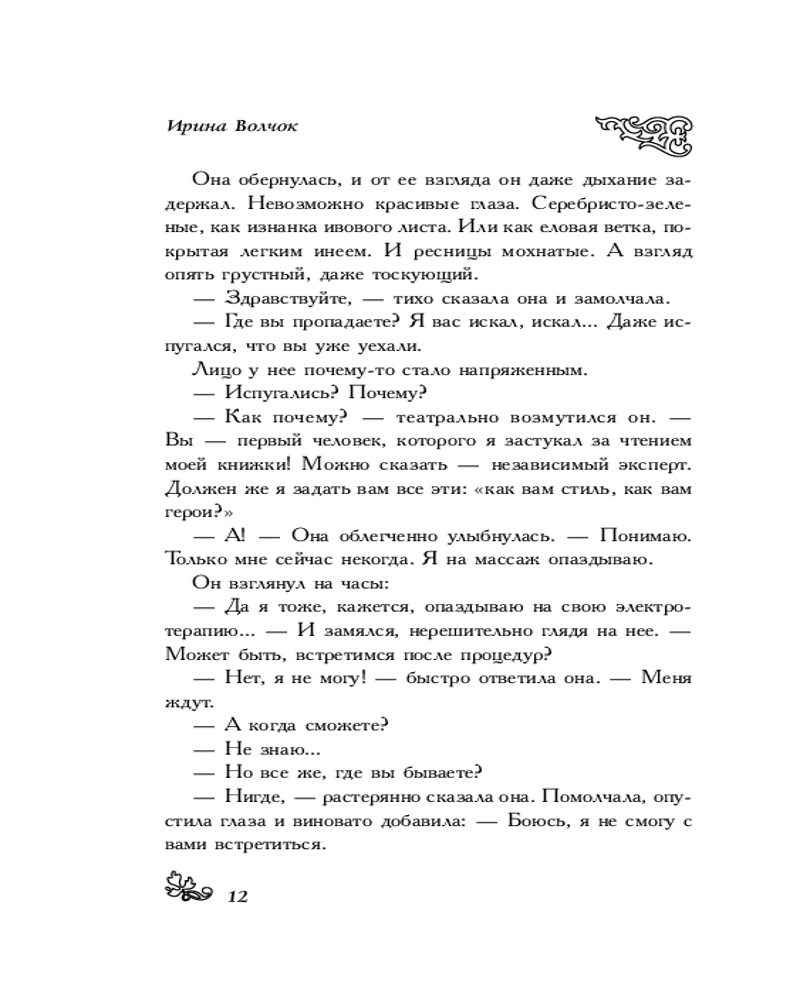 Ирина Волчок

Она обернулась, и от ее взгляда он даже дыхание задержал. Невозможно красивые глаза. Серебристо-зеленые, как изнанка ивового листа. Или как еловая ветка, покрытая легким инеем. И ресницы мохнатые. А взгляд опять грустный, даже тоскующий.

— Здравствуйте, — тихо сказала она и замолчала.

— Где вы пропадаете? Я вас искал, искал... Даже испугался, что вы уже уехали.

Лицо у нее почему-то стало напряженным.

— Испугались? Почему?

— Как почему? — театрально возмутился он. — Вы — первый человек, которого я застукал за чтением моей книжки! Можно сказать — независимый эксперт. Должен же я задать вам все эти: «как вам стиль, как вам герои?»

— А! — Она облегченно улыбнулась. — Понимаю. Только мне сейчас некогда. Я на массаж опаздываю.

Он взглянул на часы:

— Да я тоже, кажется, опаздываю на свою электротерапию... — И замялся, нерешительно глядя на нее. — Может быть, встретимся после процедур?

— Нет, я не могу! — быстро ответила она. — Меня ждут.

— А когда сможете?

— Не знаю...

— Но все же, где вы бываете?

— Нигде, — растерянно сказала она. Помолчала, опустила глаза и виновато добавила: — Боюсь, я не смогу с вами встретиться.

12